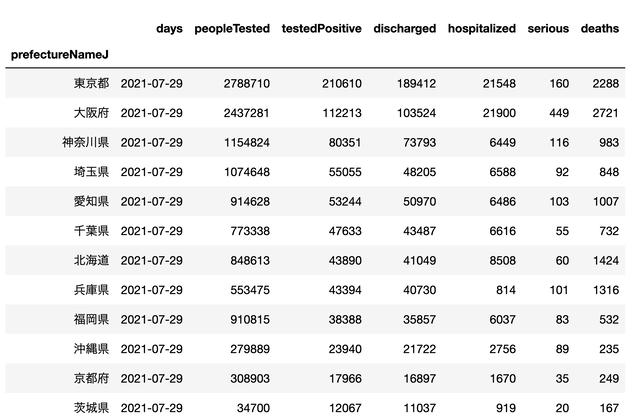 | prefectureNameJ | days | peopleTested | testedPositive | discharged | hospitalized | serious | deaths |
|---|---|---|---|---|---|---|---|
| 東京都 | 2021-07-29 | 2788710 | 210610 | 189412 | 21548 | 160 | 2288 |
| 大阪府 | 2021-07-29 | 2437281 | 112213 | 103524 | 21900 | 449 | 2721 |
| 神奈川県 | 2021-07-29 | 1154824 | 80351 | 73793 | 6449 | 116 | 983 |
| 埼玉県 | 2021-07-29 | 1074648 | 55055 | 48205 | 6588 | 92 | 848 |
| 愛知県 | 2021-07-29 | 914628 | 53244 | 50970 | 6486 | 103 | 1007 |
| 千葉県 | 2021-07-29 | 773338 | 47633 | 43487 | 6616 | 55 | 732 |
| 北海道 | 2021-07-29 | 848613 | 43890 | 41049 | 8508 | 60 | 1424 |
| 兵庫県 | 2021-07-29 | 553475 | 43394 | 40730 | 814 | 101 | 1316 |
| 福岡県 | 2021-07-29 | 910815 | 38388 | 35857 | 6037 | 83 | 532 |
| 沖縄県 | 2021-07-29 | 279889 | 23940 | 21722 | 2756 | 89 | 235 |
| 京都府 | 2021-07-29 | 308903 | 17966 | 16897 | 1670 | 35 | 249 |
| 茨城県 | 2021-07-29 | 34700 | 12067 | 11037 | 919 | 20 | 167 |